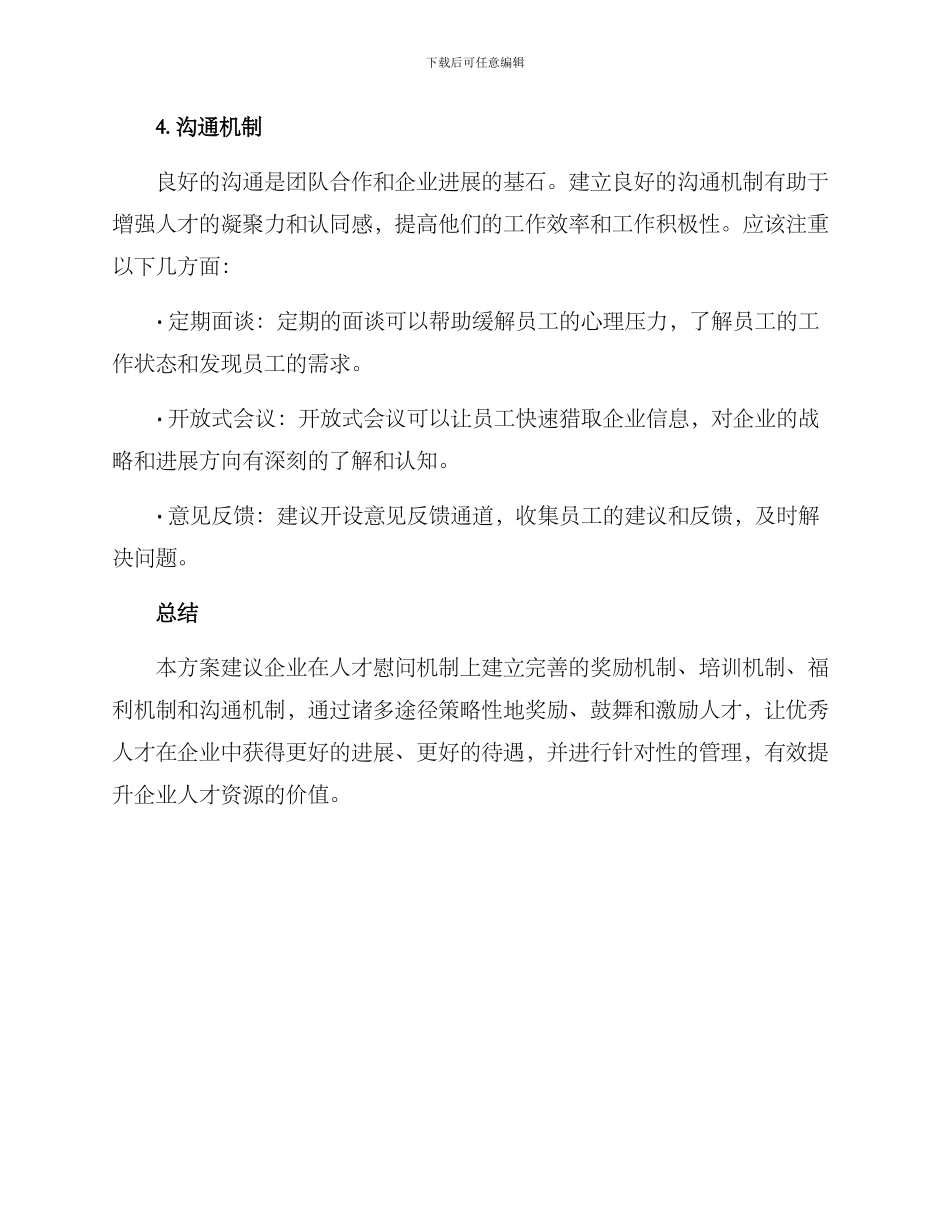 下载后可任意编辑

4. 沟通机制

良好的沟通是团队合作和企业进展的基石。建立良好的沟通机制有助于增强人才的凝聚力和认同感，提高他们的工作效率和工作积极性。应该注重以下几方面：

· 定期面谈：定期的面谈可以帮助缓解员工的心理压力，了解员工的工作状态和发现员工的需求。

· 开放式会议：开放式会议可以让员工快速猎取企业信息，对企业的战略和进展方向有深刻的了解和认知。

· 意见反馈：建议开设意见反馈通道，收集员工的建议和反馈，及时解决问题。

总结

本方案建议企业在人才慰问机制上建立完善的奖励机制、培训机制、福利机制和沟通机制，通过诸多途径策略性地奖励、鼓舞和激励人才，让优秀人才在企业中获得更好的进展、更好的待遇，并进行针对性的管理，有效提升企业人才资源的价值。